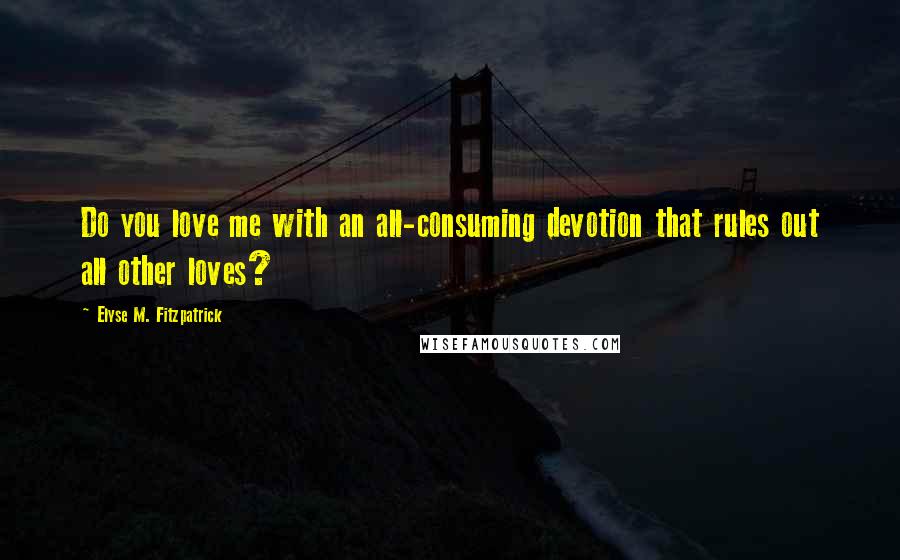 Do you love me with an all-consuming devotion that rules out all other loves?

~ Elyse M. Fitzpatrick

WISEFAMOUSQUOTES.COM